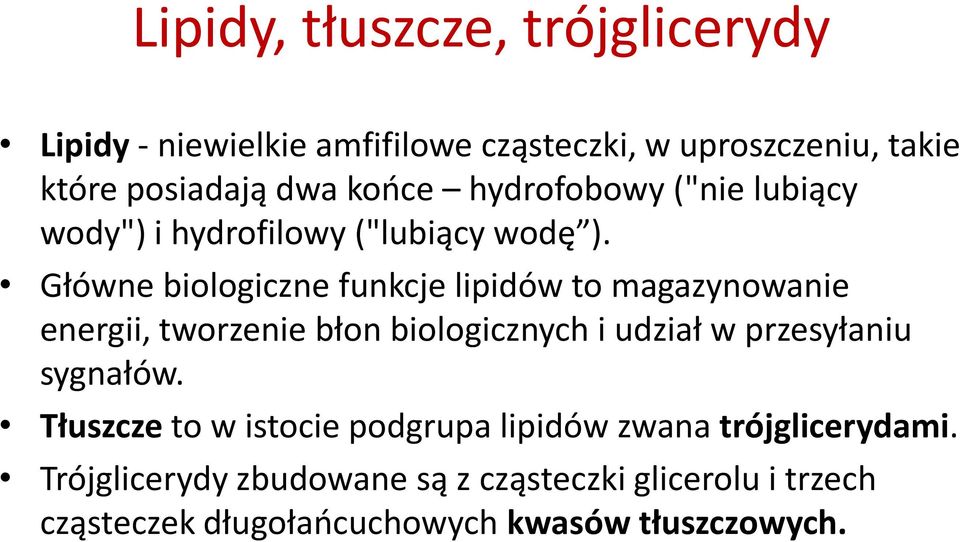 Lipidy, tłuszcze, trójglicerydy

• Lipidy - niewielkie amfifilowe cząsteczki, w uproszczeniu, takie które posiadają dwa końce – hydrofobowy ("nie lubiący wody") i hydrofilowy ("lubiący wodę”).

• Główne biologiczne funkcje lipidów to magazynowanie energii, tworzenie błon biologicznych i udział w przesyłaniu sygnałów.

• Tłuszcze to w istocie podgrupa lipidów zwana trójglicerydami.

• Trójglicerydy zbudowane są z cząsteczki glicerolu i trzech cząsteczek długołańcuchowych kwasów tłuszczowych.